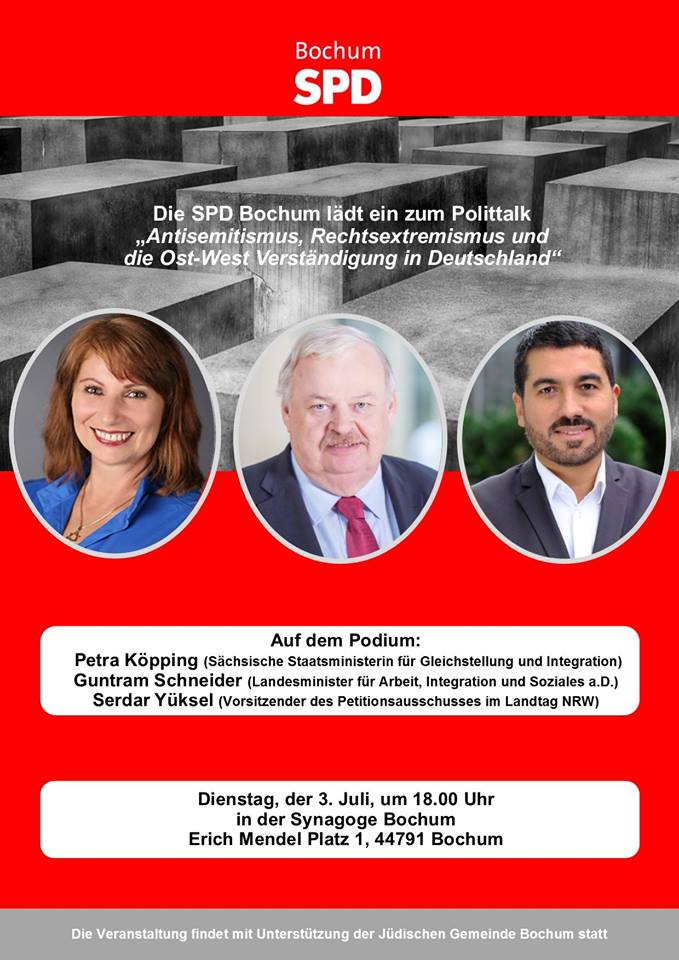 Bochum
SPD

Die SPD Bochum lädt ein zum Polittalk
„Antisemitismus, Rechtsextremismus und die Ost-West Verständigung in Deutschland“

Auf dem Podium:
Petra Köpping (Sächsische Staatsministerin für Gleichstellung und Integration)
Guntram Schneider (Landesminister für Arbeit, Integration und Soziales a.D.)
Serdar Yüksel (Vorsitzender des Petitionsausschusses im Landtag NRW)

Dienstag, der 3. Juli, um 18.00 Uhr
in der Synagoge Bochum
Erich Mendel Platz 1, 44791 Bochum

Die Veranstaltung findet mit Unterstützung der Jüdischen Gemeinde Bochum statt